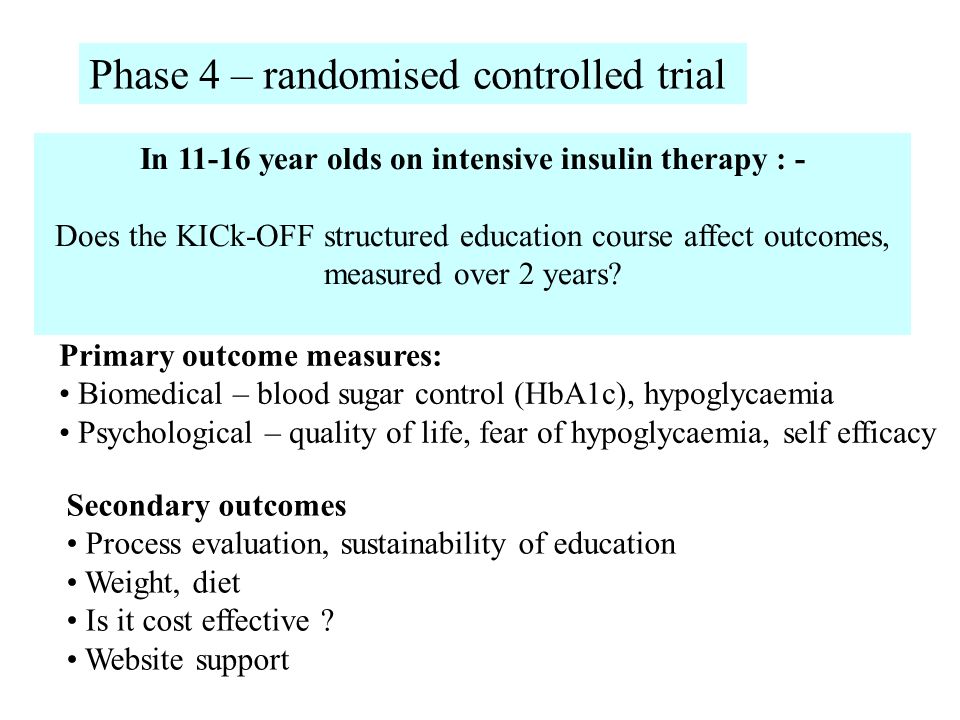 Phase 4 – randomised controlled trial

In 11-16 year olds on intensive insulin therapy : -

Does the KICk-OFF structured education course affect outcomes, measured over 2 years?

Primary outcome measures:
• Biomedical – blood sugar control (HbA1c), hypoglycaemia
• Psychological – quality of life, fear of hypoglycaemia, self efficacy

Secondary outcomes
• Process evaluation, sustainability of education
• Weight, diet
• Is it cost effective ?
• Website support